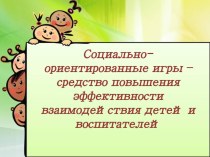 Социально-ориентированные игры – средство повышения эффективности взаимодей ствия детей и воспитателей